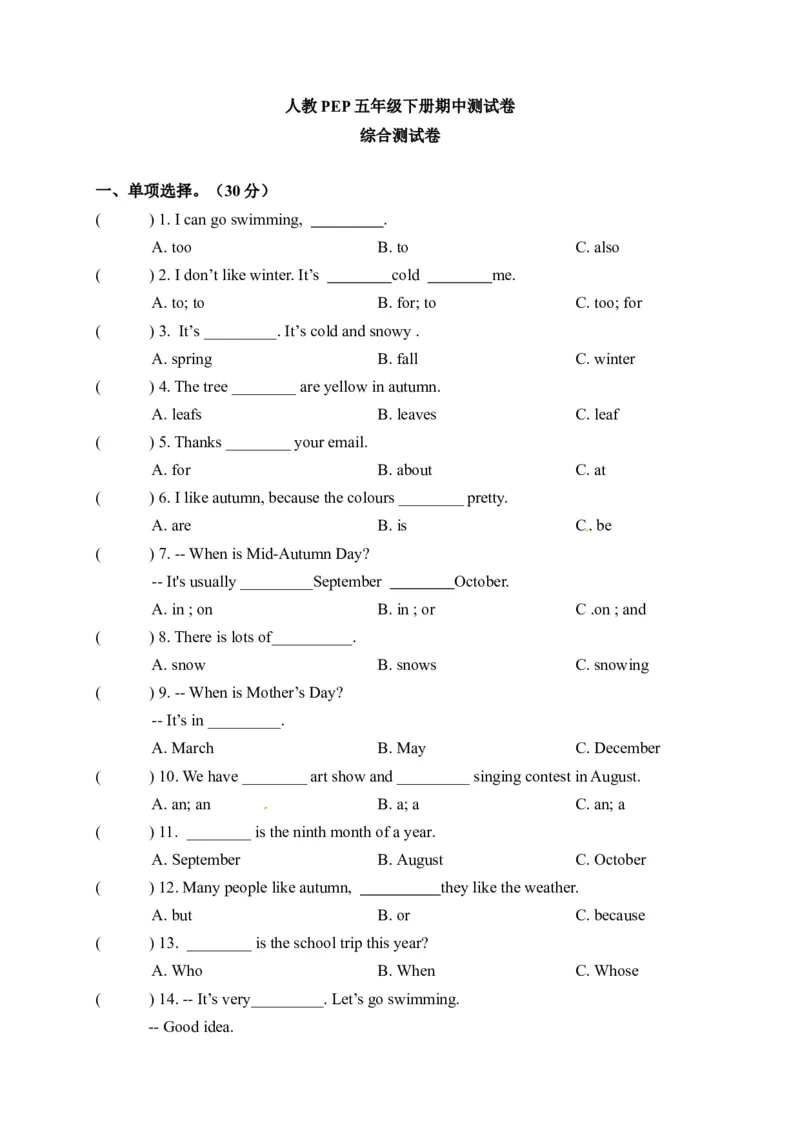 人教PEP五年级下册期中测试卷
综合测试卷

一、单项选择。（30分）

(　　) 1. I can go swimming, ____.
A. too　　B. to　　C. also

(　　) 2. I don't like winter. It's ____cold ____me.
A. to; to　　B. for; to　　C. too; for

(　　) 3. It's ____. It's cold and snowy .
A. spring　　B. fall　　C. winter

(　　) 4. The tree ____ are yellow in autumn.
A. leafs　　B. leaves　　C. leaf

(　　) 5. Thanks ____ your email.
A. for　　B. about　　C. at

(　　) 6. I like autumn, because the colours ____ pretty.
A. are　　B. is　　C. be

(　　) 7. -- When is Mid-Autumn Day?
-- It's usually ____September ____October.
A. in ; on　　B. in ; or　　C .on ; and

(　　) 8. There is lots of____.
A. snow　　B. snows　　C. snowing

(　　) 9. -- When is Mother's Day?
-- It's in ____.
A. March　　B. May　　C. December

(　　) 10. We have ____ art show and ____ singing contest in August.
A. an; an　　B. a; a　　C. an; a

(　　) 11. ____ is the ninth month of a year.
A. September　　B. August　　C. October

(　　) 12. Many people like autumn, ____they like the weather.
A. but　　B. or　　C. because

(　　) 13. ____ is the school trip this year?
A. Who　　B. When　　C. Whose

(　　) 14. -- It's very____. Let's go swimming.
-- Good idea.